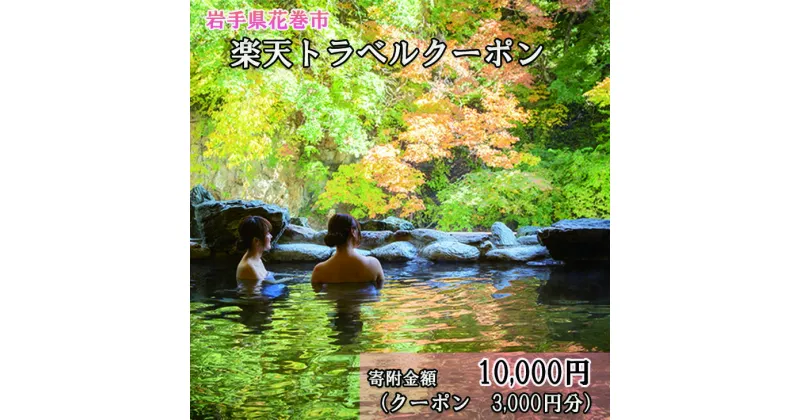 岩手県花巻市
楽天トラベルクーポン

寄附金額　10,000円
（クーポン　3,000円分）